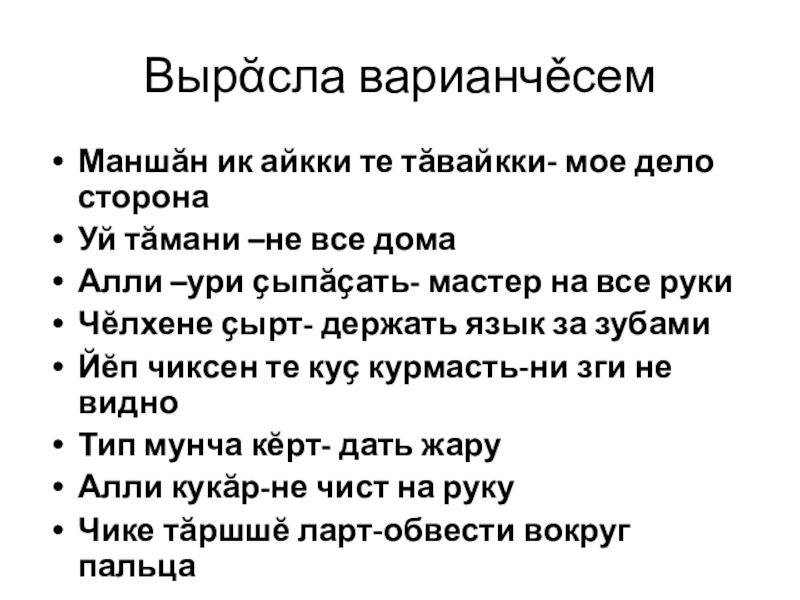 Вырӑсла варианчӗсем

• Маншӑн ик айкки те тӑвайкки- мое дело сторона
• Уй тӑмани –не все дома
• Алли –ури ҫыпӑҫать- мастер на все руки
• Чӗлхене ҫырт- держать язык за зубами
• Йӗп чиксен те куҫ курмасть-ни зги не видно
• Тип мунча кӗрт- дать жару
• Алли кукӑр-не чист на руку
• Чике тӑршшӗ ларт-обвести вокруг пальца